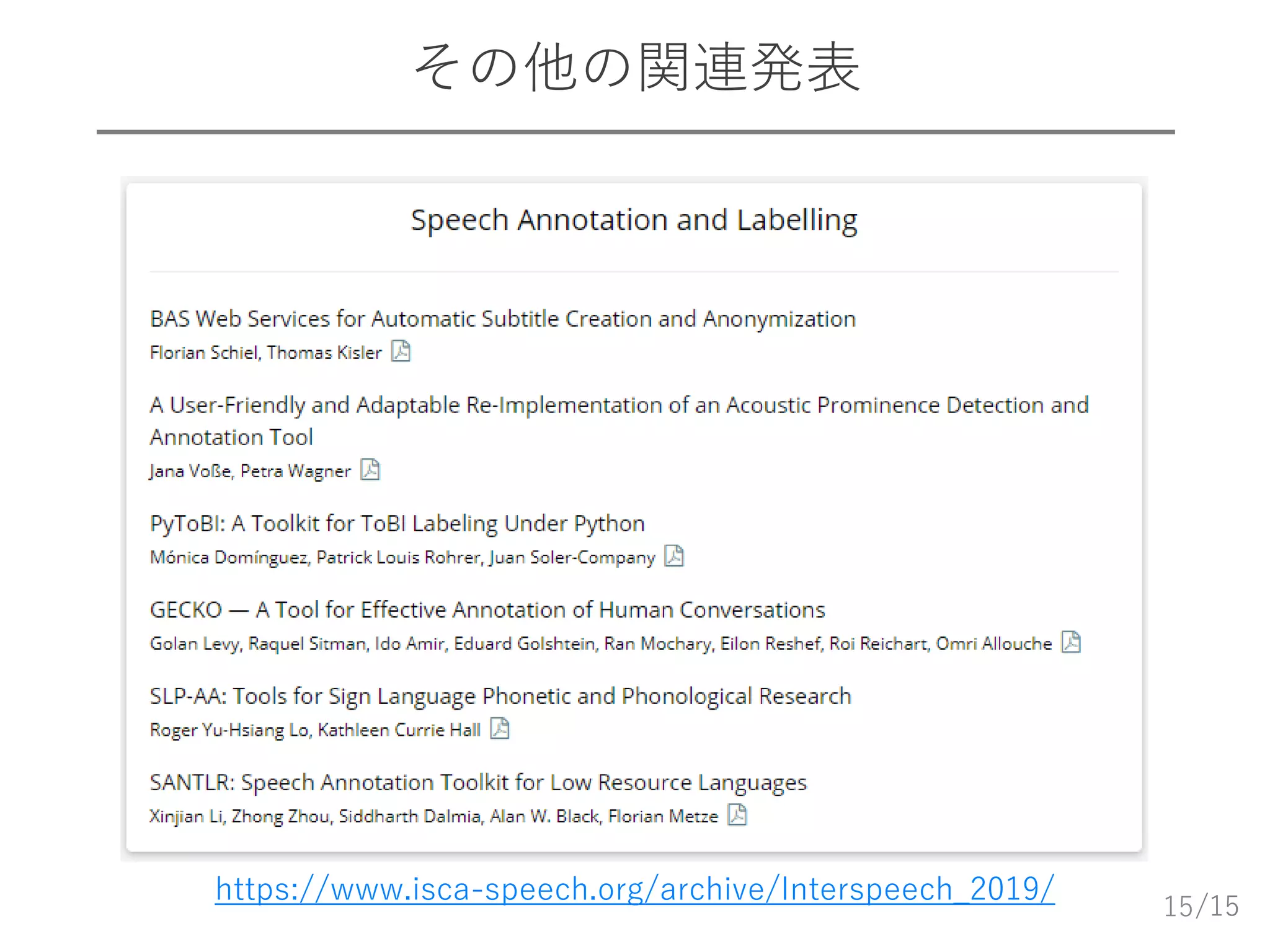 その他の関連発表

Speech Annotation and Labelling

BAS Web Services for Automatic Subtitle Creation and Anonymization
Florian Schiel, Thomas Kisler

A User-Friendly and Adaptable Re-Implementation of an Acoustic Prominence Detection and Annotation Tool
Jana Voße, Petra Wagner

PyToBI: A Toolkit for ToBI Labeling Under Python
Mónica Domínguez, Patrick Louis Rohrer, Juan Soler-Company

GECKO — A Tool for Effective Annotation of Human Conversations
Golan Levy, Raquel Sitman, Ido Amir, Eduard Golshtein, Ran Mochary, Eilon Reshef, Roi Reichart, Omri Allouche

SLP-AA: Tools for Sign Language Phonetic and Phonological Research
Roger Yu-Hsiang Lo, Kathleen Currie Hall

SANTLR: Speech Annotation Toolkit for Low Resource Languages
Xinjian Li, Zhong Zhou, Siddharth Dalmia, Alan W. Black, Florian Metze

https://www.isca-speech.org/archive/Interspeech_2019/

15/15